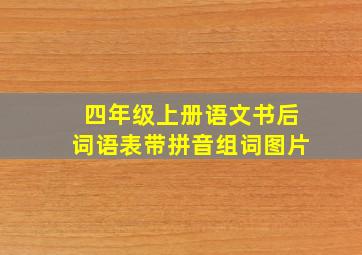 四年级上册语文书后
词语表带拼音组词图片